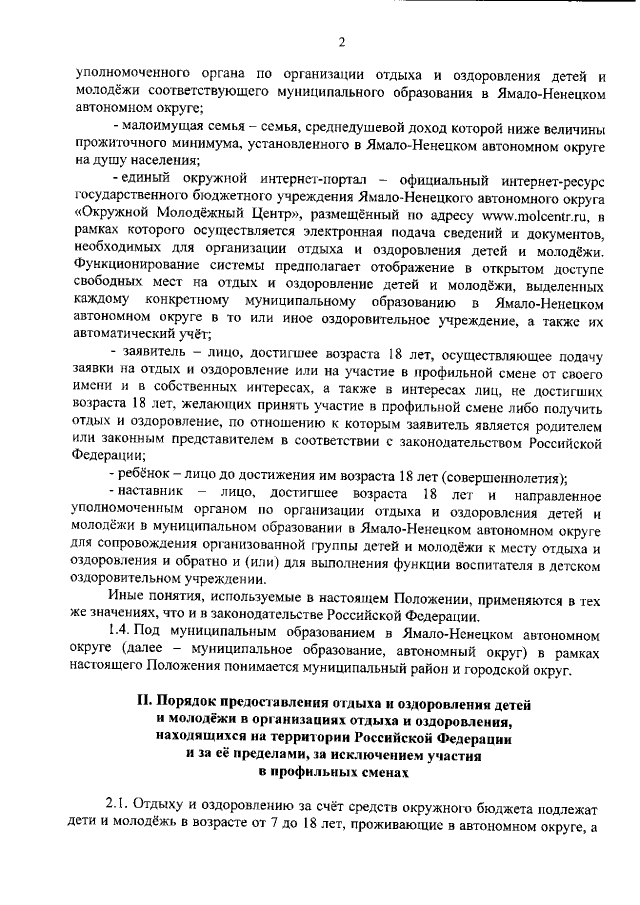 2

уполномоченного органа по организации отдыха и оздоровления детей и молодёжи соответствующего муниципального образования в Ямало-Ненецком автономном округе;

- малоимущая семья – семья, среднедушевой доход которой ниже величины прожиточного минимума, установленного в Ямало-Ненецком автономном округе на душу населения;

- единый окружной интернет-портал – официальный интернет-ресурс государственного бюджетного учреждения Ямало-Ненецкого автономного округа «Окружной Молодёжный Центр», размещённый по адресу www.molcentr.ru, в рамках которого осуществляется электронная подача сведений и документов, необходимых для организации отдыха и оздоровления детей и молодёжи. Функционирование системы предполагает отображение в открытом доступе свободных мест на отдых и оздоровление детей и молодёжи, выделенных каждому конкретному муниципальному образованию в Ямало-Ненецком автономном округе в то или иное оздоровительное учреждение, а также их автоматический учёт;

- заявитель – лицо, достигшее возраста 18 лет, осуществляющее подачу заявки на отдых и оздоровление или на участие в профильной смене от своего имени и в собственных интересах, а также в интересах лиц, не достигших возраста 18 лет, желающих принять участие в профильной смене либо получить отдых и оздоровление, по отношению к которым заявитель является родителем или законным представителем в соответствии с законодательством Российской Федерации;

- ребёнок – лицо до достижения им возраста 18 лет (совершеннолетия);

- наставник – лицо, достигшее возраста 18 лет и направленное уполномоченным органом по организации отдыха и оздоровления детей и молодёжи в муниципальном образовании в Ямало-Ненецком автономном округе для сопровождения организованной группы детей и молодёжи к месту отдыха и оздоровления и обратно и (или) для выполнения функции воспитателя в детском оздоровительном учреждении.

Иные понятия, используемые в настоящем Положении, применяются в тех же значениях, что и в законодательстве Российской Федерации.

1.4. Под муниципальным образованием в Ямало-Ненецком автономном округе (далее – муниципальное образование, автономный округ) в рамках настоящего Положения понимается муниципальный район и городской округ.

II. Порядок предоставления отдыха и оздоровления детей и молодёжи в организациях отдыха и оздоровления, находящихся на территории Российской Федерации и за её пределами, за исключением участия в профильных сменах

2.1. Отдыху и оздоровлению за счёт средств окружного бюджета подлежат дети и молодёжь в возрасте от 7 до 18 лет, проживающие в автономном округе, а